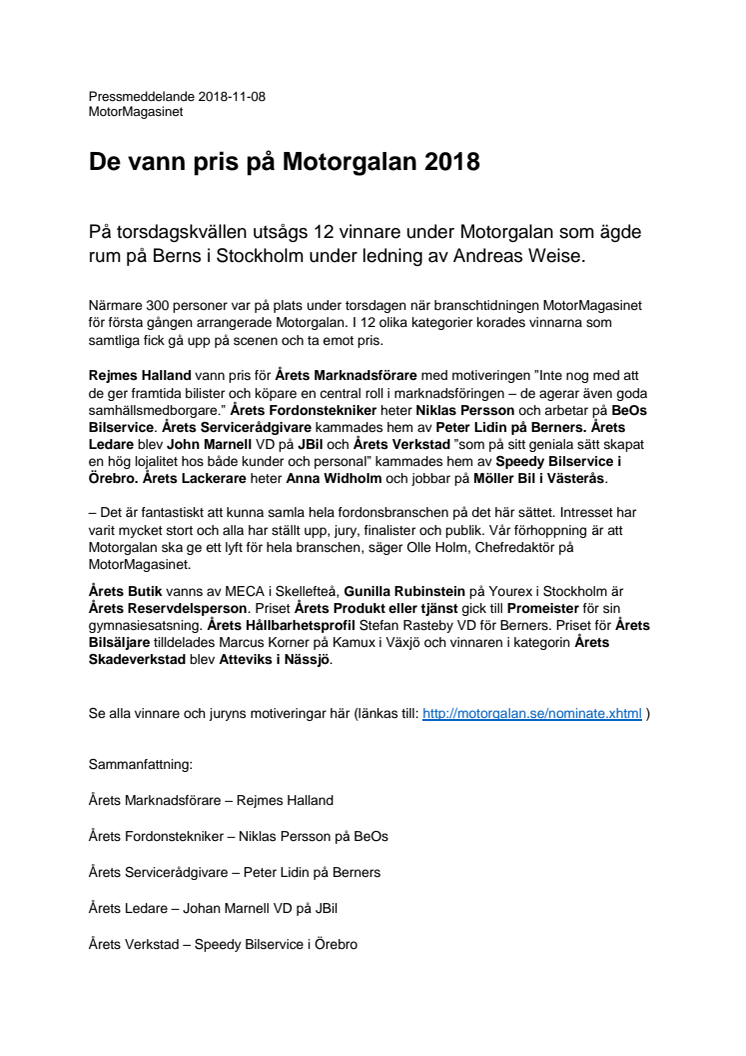 Pressmeddelande 2018-11-08
MotorMagasinet

De vann pris på Motorgalan 2018

På torsdagskvällen utsågs 12 vinnare under Motorgalan som ägde rum på Berns i Stockholm under ledning av Andreas Weise.

Närmare 300 personer var på plats under torsdagen när branschtidningen MotorMagasinet för första gången arrangerade Motorgalan. I 12 olika kategorier korades vinnarna som samtliga fick gå upp på scenen och ta emot pris.

Rejmes Halland vann pris för Årets Marknadsförare med motiveringen "Inte nog med att de ger framtida bilister och köpare en central roll i marknadsföringen – de agerar även goda samhällsmedborgare." Årets Fordonstekniker heter Niklas Persson och arbetar på BeOs Bilservice. Årets Servicerådgivare kammades hem av Peter Lidin på Berners. Årets Ledare blev John Marnell VD på JBil och Årets Verkstad "som på sitt geniala sätt skapat en hög lojalitet hos både kunder och personal" kammades hem av Speedy Bilservice i Örebro. Årets Lackerare heter Anna Widholm och jobbar på Möller Bil i Västerås.

– Det är fantastiskt att kunna samla hela fordonsbranschen på det här sättet. Intresset har varit mycket stort och alla har ställt upp, jury, finalister och publik. Vår förhoppning är att Motorgalan ska ge ett lyft för hela branschen, säger Olle Holm, Chefredaktör på MotorMagasinet.

Årets Butik vanns av MECA i Skellefteå, Gunilla Rubinstein på Yourex i Stockholm är Årets Reservdelsperson. Priset Årets Produkt eller tjänst gick till Promeister för sin gymnasiesatsning. Årets Hållbarhetsprofil Stefan Rasteby VD för Berners. Priset för Årets Bilsäljare tilldelades Marcus Korner på Kamux i Växjö och vinnaren i kategorin Årets Skadeverkstad blev Atteviks i Nässjö.

Se alla vinnare och juryns motiveringar här (länkas till: http://motorgalan.se/nominate.xhtml )

Sammanfattning:

Årets Marknadsförare – Rejmes Halland

Årets Fordonstekniker – Niklas Persson på BeOs

Årets Servicerådgivare – Peter Lidin på Berners

Årets Ledare – Johan Marnell VD på JBil

Årets Verkstad – Speedy Bilservice i Örebro